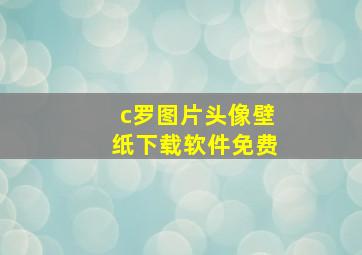 c罗图片头像壁纸下载软件免费